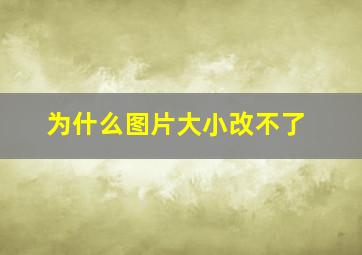 为什么图片大小改不了